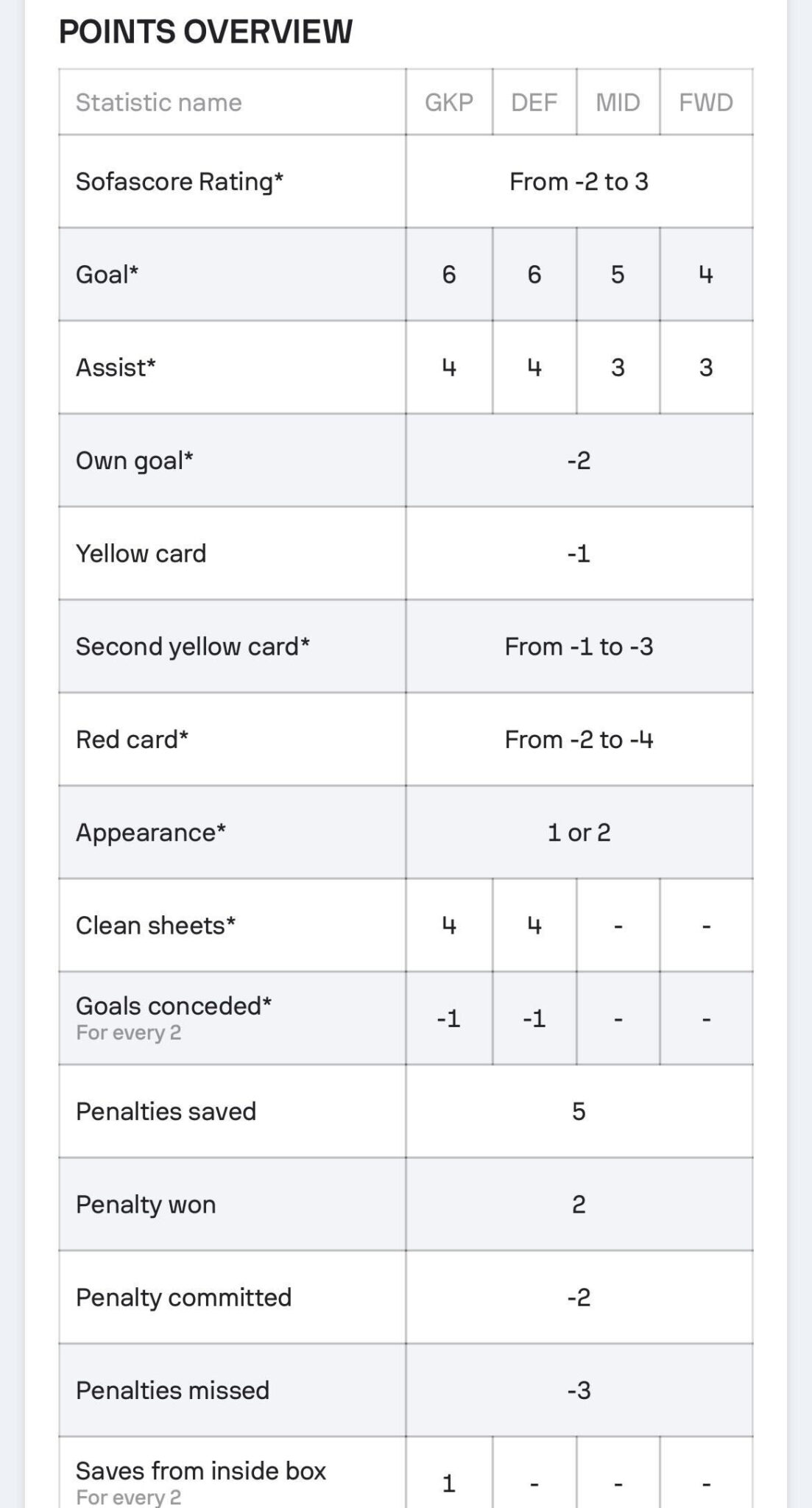 POINTS OVERVIEW

| Statistic name | GKP | DEF | MID | FWD |
|---|---|---|---|---|
| Sofascore Rating* | From -2 to 3 | | | |
| Goal* | 6 | 6 | 5 | 4 |
| Assist* | 4 | 4 | 3 | 3 |
| Own goal* | -2 | | | |
| Yellow card | -1 | | | |
| Second yellow card* | From -1 to -3 | | | |
| Red card* | From -2 to -4 | | | |
| Appearance* | 1 or 2 | | | |
| Clean sheets* | 4 | 4 | - | - |
| Goals conceded* For every 2 | -1 | -1 | - | - |
| Penalties saved | 5 | | | |
| Penalty won | 2 | | | |
| Penalty committed | -2 | | | |
| Penalties missed | -3 | | | |
| Saves from inside box For every 2 | 1 | - | - | - |